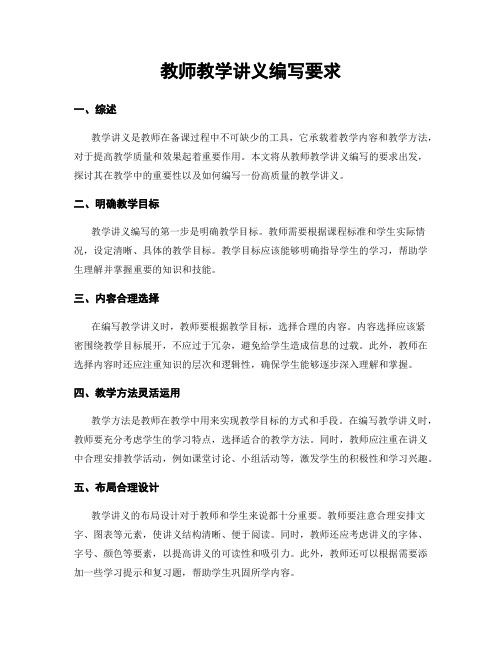 教师教学讲义编写要求

一、综述

教学讲义是教师在备课过程中不可缺少的工具，它承载着教学内容和教学方法，对于提高教学质量和效果起着重要作用。本文将从教师教学讲义编写的要求出发，探讨其在教学中的重要性以及如何编写一份高质量的教学讲义。

二、明确教学目标

教学讲义编写的第一步是明确教学目标。教师需要根据课程标准和学生实际情况，设定清晰、具体的教学目标。教学目标应该能够明确指导学生的学习，帮助学生理解并掌握重要的知识和技能。

三、内容合理选择

在编写教学讲义时，教师要根据教学目标，选择合理的内容。内容选择应该紧密围绕教学目标展开，不应过于冗杂，避免给学生造成信息的过载。此外，教师在选择内容时还应注重知识的层次和逻辑性，确保学生能够逐步深入理解和掌握。

四、教学方法灵活运用

教学方法是教师在教学中用来实现教学目标的方式和手段。在编写教学讲义时，教师要充分考虑学生的学习特点，选择适合的教学方法。同时，教师应注重在讲义中合理安排教学活动，例如课堂讨论、小组活动等，激发学生的积极性和学习兴趣。

五、布局合理设计

教学讲义的布局设计对于教师和学生来说都十分重要。教师要注意合理安排文字、图表等元素，使讲义结构清晰、便于阅读。同时，教师还应考虑讲义的字体、字号、颜色等要素，以提高讲义的可读性和吸引力。此外，教师还可以根据需要添加一些学习提示和复习题，帮助学生巩固所学内容。